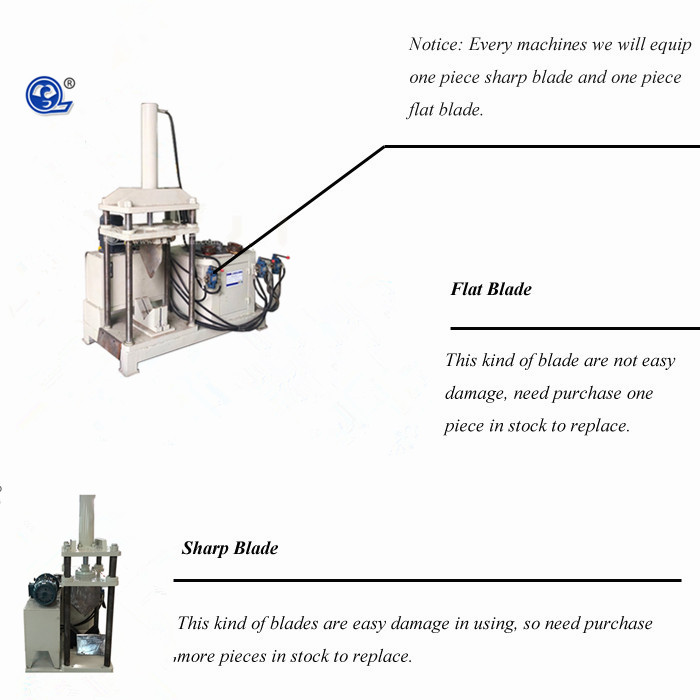 Notice: Every machines we will equip one piece sharp blade and one piece flat blade.

Flat Blade

This kind of blade are not easy damage, need purchase one piece in stock to replace.

Sharp Blade

This kind of blades are easy damage in using, so need purchase more pieces in stock to replace.